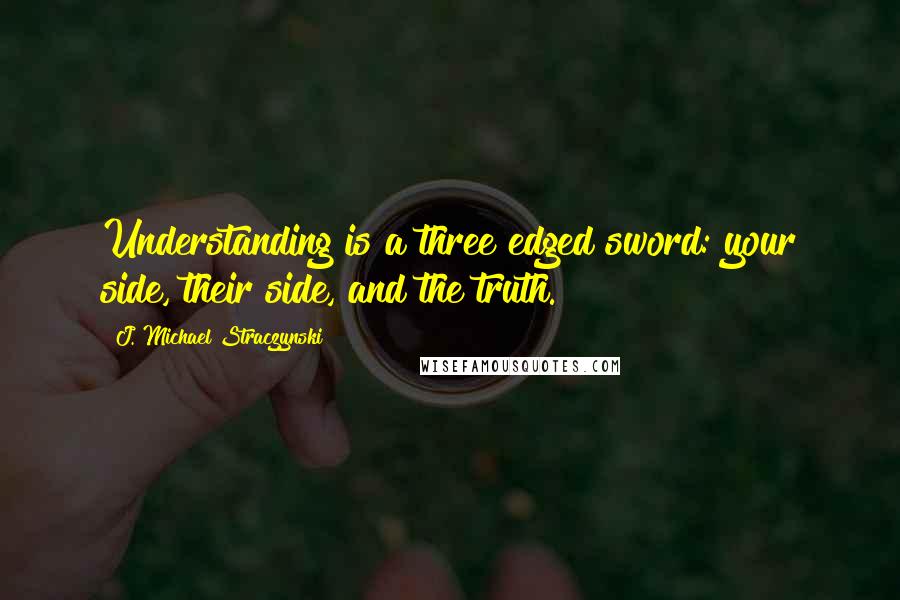 Understanding is a three edged sword: your side, their side, and the truth.

J. Michael Straczynski

WISEFAMOUSQUOTES.COM